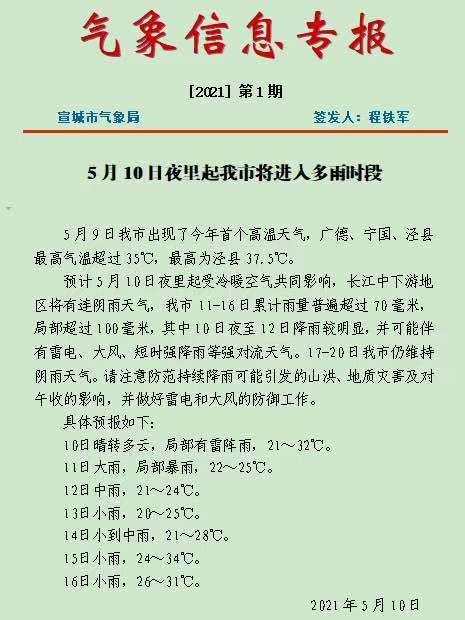 气象信息专报

[2021] 第1期

宣城市气象局　　签发人：程铁军

5月10日夜里起我市将进入多雨时段

5月9日我市出现了今年首个高温天气，广德、宁国、泾县最高气温超过35℃，最高为泾县37.5℃。

预计5月10日夜里起受冷暖空气共同影响，长江中下游地区将有连阴雨天气，我市11-16日累计雨量普遍超过70毫米，局部超过100毫米，其中10日夜至12日降雨较明显，并可能伴有雷电、大风、短时强降雨等强对流天气。17-20日我市仍维持阴雨天气。请注意防范持续降雨可能引发的山洪、地质灾害及对午收的影响，并做好雷电和大风的防御工作。

具体预报如下：

10日晴转多云，局部有雷阵雨，21～32℃。

11日大雨，局部暴雨，22～25℃。

12日中雨，21～24℃。

13日小雨，20～25℃。

14日小到中雨，21～28℃。

15日小雨，24～34℃。

16日小雨，26～31℃。

2021年5月10日